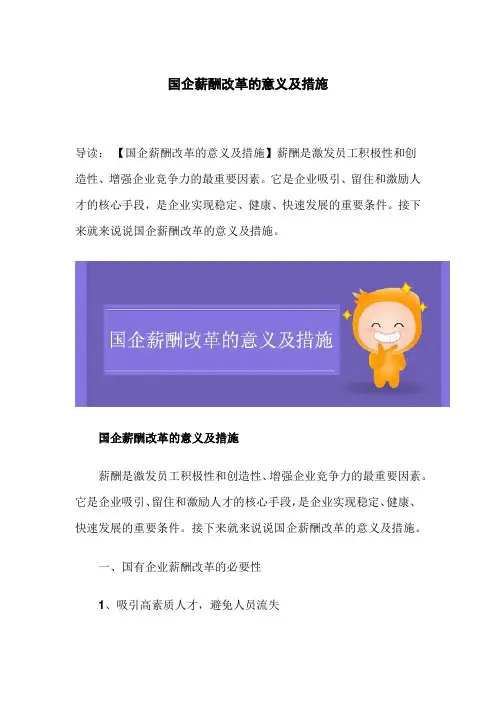 国企薪酬改革的意义及措施

导读：【国企薪酬改革的意义及措施】薪酬是激发员工积极性和创造性、增强企业竞争力的最重要因素。它是企业吸引、留住和激励人才的核心手段，是企业实现稳定、健康、快速发展的重要条件。接下来就来说说国企薪酬改革的意义及措施。

国企薪酬改革的意义及措施

国企薪酬改革的意义及措施

薪酬是激发员工积极性和创造性、增强企业竞争力的最重要因素。它是企业吸引、留住和激励人才的核心手段，是企业实现稳定、健康、快速发展的重要条件。接下来就来说说国企薪酬改革的意义及措施。

一、国有企业薪酬改革的必要性

1、吸引高素质人才，避免人员流失